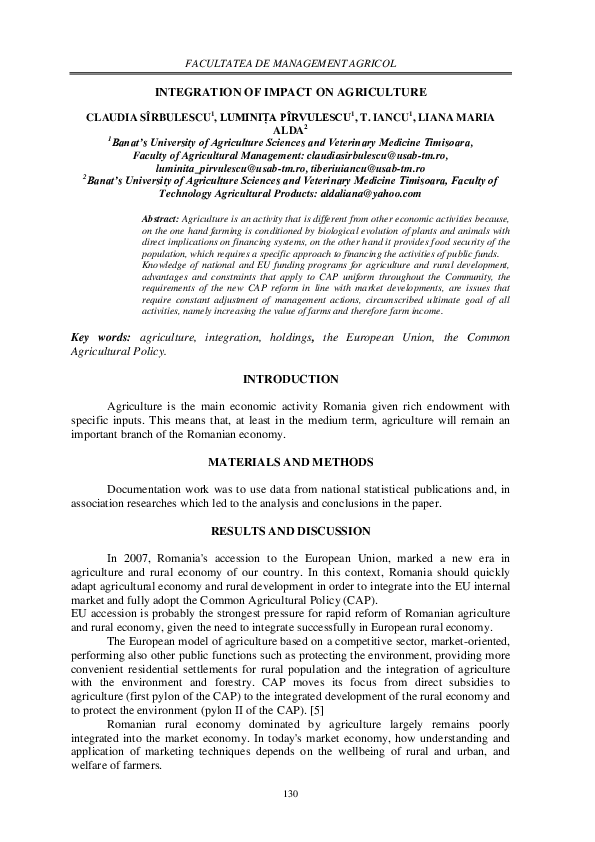 FACULTATEA DE MANAGEMENT AGRICOL

INTEGRATION OF IMPACT ON AGRICULTURE

CLAUDIA SÎRBULESCU$^1$, LUMINIȚA PÎRVULESCU$^1$, T. IANCU$^1$, LIANA MARIA ALDA$^2$

$^1$Banat's University of Agriculture Sciences and Veterinary Medicine Timișoara, Faculty of Agricultural Management: claudiasirbulescu@usab-tm.ro, luminita_pirvulescu@usab-tm.ro, tiberiuiancu@usab-tm.ro
$^2$Banat's University of Agriculture Sciences and Veterinary Medicine Timișoara, Faculty of Technology Agricultural Products: aldaliana@yahoo.com

Abstract: Agriculture is an activity that is different from other economic activities because, on the one hand farming is conditioned by biological evolution of plants and animals with direct implications on financing systems, on the other hand it provides food security of the population, which requires a specific approach to financing the activities of public funds. Knowledge of national and EU funding programs for agriculture and rural development, advantages and constraints that apply to CAP uniform throughout the Community, the requirements of the new CAP reform in line with market developments, are issues that require constant adjustment of management actions, circumscribed ultimate goal of all activities, namely increasing the value of farms and therefore farm income.

Key words: agriculture, integration, holdings, the European Union, the Common Agricultural Policy.

INTRODUCTION

Agriculture is the main economic activity Romania given rich endowment with specific inputs. This means that, at least in the medium term, agriculture will remain an important branch of the Romanian economy.

MATERIALS AND METHODS

Documentation work was to use data from national statistical publications and, in association researches which led to the analysis and conclusions in the paper.

RESULTS AND DISCUSSION

In 2007, Romania's accession to the European Union, marked a new era in agriculture and rural economy of our country. In this context, Romania should quickly adapt agricultural economy and rural development in order to integrate into the EU internal market and fully adopt the Common Agricultural Policy (CAP).
EU accession is probably the strongest pressure for rapid reform of Romanian agriculture and rural economy, given the need to integrate successfully in European rural economy.

The European model of agriculture based on a competitive sector, market-oriented, performing also other public functions such as protecting the environment, providing more convenient residential settlements for rural population and the integration of agriculture with the environment and forestry. CAP moves its focus from direct subsidies to agriculture (first pylon of the CAP) to the integrated development of the rural economy and to protect the environment (pylon II of the CAP). [5]

Romanian rural economy dominated by agriculture largely remains poorly integrated into the market economy. In today's market economy, how understanding and application of marketing techniques depends on the wellbeing of rural and urban, and welfare of farmers.

130